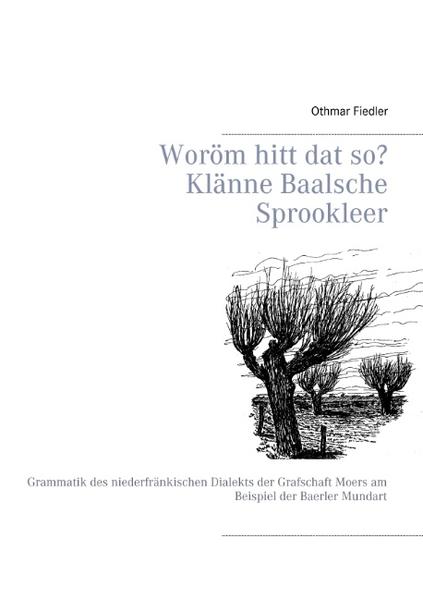 Othmar Fiedler

Woröm hitt dat so?
Klänne Baalsche
Sprookleer

Grammatik des niederfränkischen Dialekts der Grafschaft Moers am Beispiel der Baerler Mundart